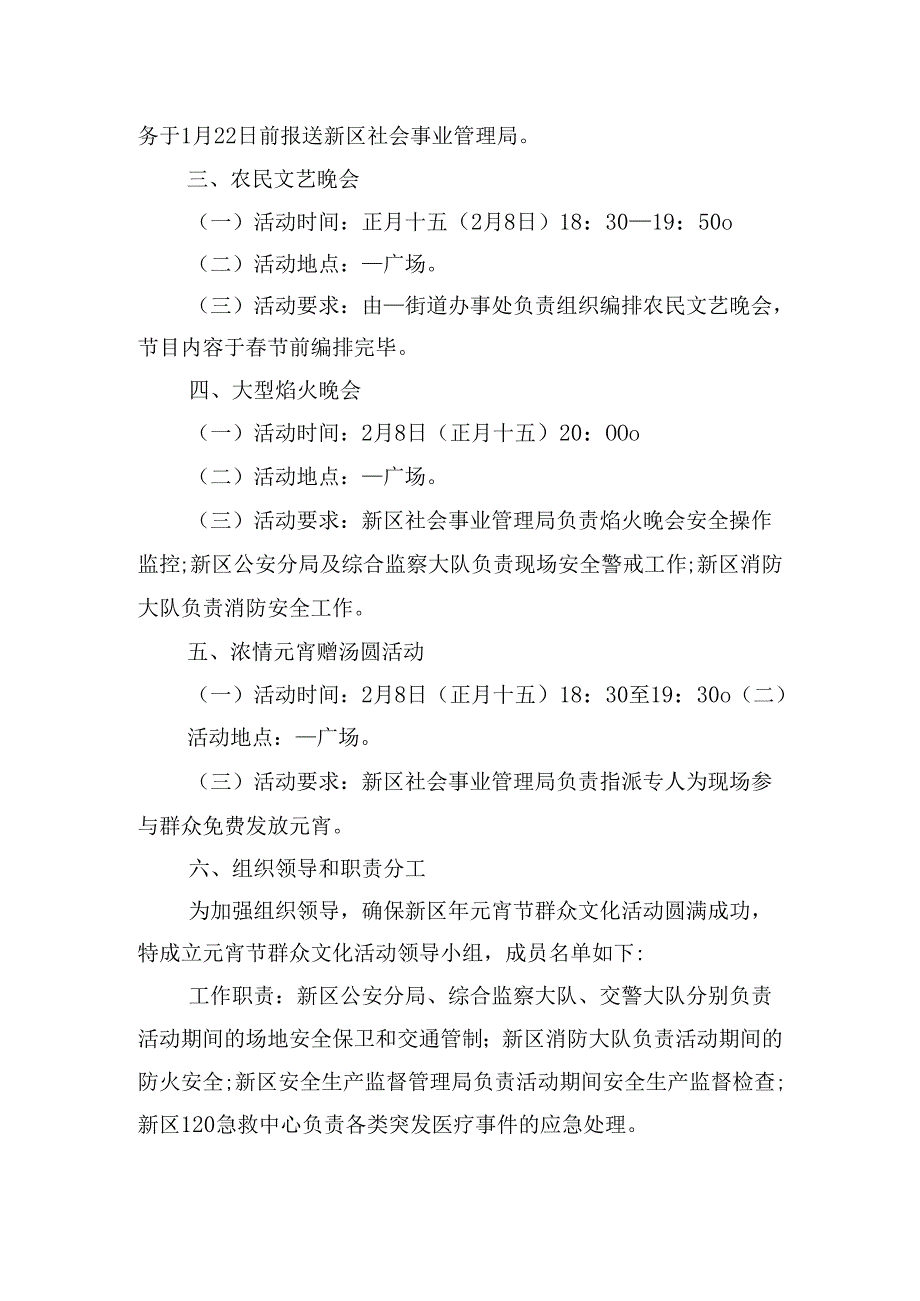 务于1月22日前报送新区社会事业管理局。

三、农民文艺晚会

（一）活动时间：正月十五（2月8日）18：30—19：50o

（二）活动地点：—广场。

（三）活动要求：由—街道办事处负责组织编排农民文艺晚会，节目内容于春节前编排完毕。

四、大型焰火晚会

（一）活动时间：2月8日（正月十五）20：00o

（二）活动地点：—广场。

（三）活动要求：新区社会事业管理局负责焰火晚会安全操作监控;新区公安分局及综合监察大队负责现场安全警戒工作;新区消防大队负责消防安全工作。

五、浓情元宵赠汤圆活动

（一）活动时间：2月8日（正月十五）18：30至19：30o（二）活动地点：—广场。

（三）活动要求：新区社会事业管理局负责指派专人为现场参与群众免费发放元宵。

六、组织领导和职责分工

为加强组织领导，确保新区年元宵节群众文化活动圆满成功，特成立元宵节群众文化活动领导小组，成员名单如下：

工作职责：新区公安分局、综合监察大队、交警大队分别负责活动期间的场地安全保卫和交通管制；新区消防大队负责活动期间的防火安全;新区安全生产监督管理局负责活动期间安全生产监督检查;新区120急救中心负责各类突发医疗事件的应急处理。